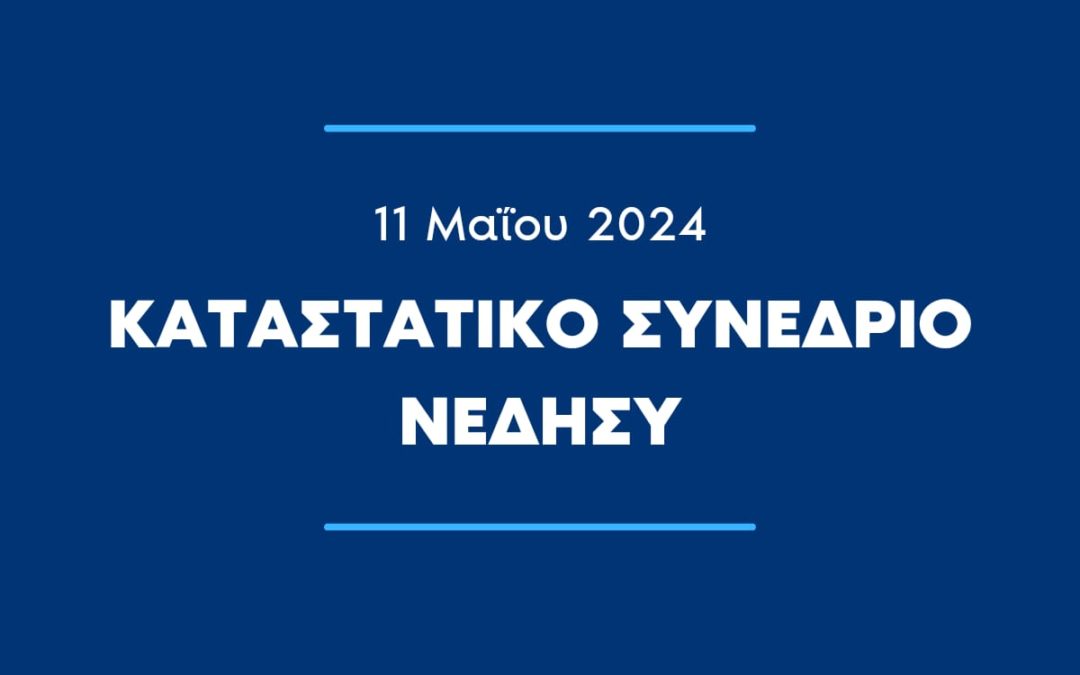 11 Μαΐου 2024

ΚΑΤΑΣΤΑΤΙΚΟ ΣΥΝΕΔΡΙΟ ΝΕΔΗΣΥ